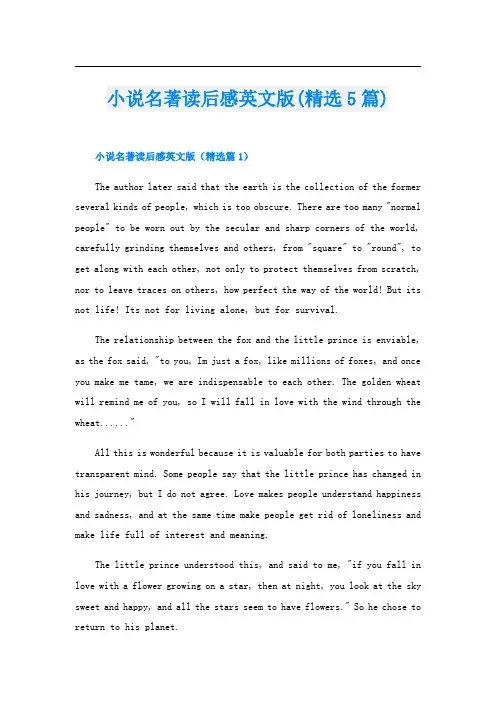 小说名著读后感英文版(精选 5 篇)

小说名著读后感英文版（精选篇 1）

The author later said that the earth is the collection of the former several kinds of people, which is too obscure. There are too many "normal people" to be worn out by the secular and sharp corners of the world, carefully grinding themselves and others, from "square" to "round", to get along with each other, not only to protect themselves from scratch, nor to leave traces on others, how perfect the way of the world! But its not life! Its not for living alone, but for survival.

The relationship between the fox and the little prince is enviable, as the fox said, "to you, Im just a fox, like millions of foxes, and once you make me tame, we are indispensable to each other. The golden wheat will remind me of you, so I will fall in love with the wind through the wheat......"

All this is wonderful because it is valuable for both parties to have transparent mind. Some people say that the little prince has changed in his journey, but I do not agree. Love makes people understand happiness and sadness, and at the same time make people get rid of loneliness and make life full of interest and meaning.

The little prince understood this, and said to me, "if you fall in love with a flower growing on a star, then at night, you look at the sky sweet and happy, and all the stars seem to have flowers." So he chose to return to his planet.